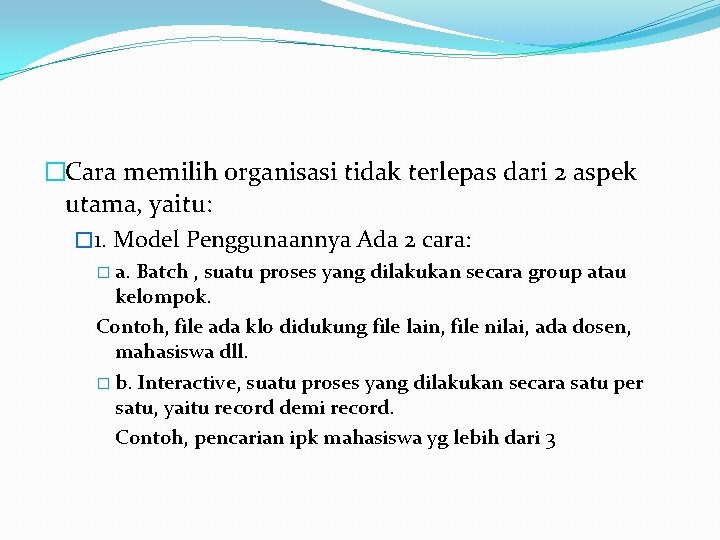 Cara memilih organisasi tidak terlepas dari 2 aspek utama, yaitu:

1. Model Penggunaannya Ada 2 cara:

a. Batch , suatu proses yang dilakukan secara group atau kelompok.

Contoh, file ada klo didukung file lain, file nilai, ada dosen, mahasiswa dll.

b. Interactive, suatu proses yang dilakukan secara satu per satu, yaitu record demi record.

Contoh, pencarian ipk mahasiswa yg lebih dari 3